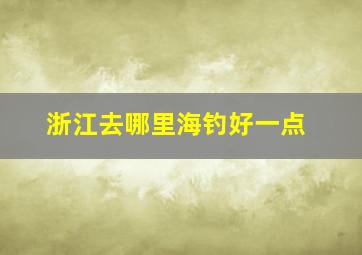 浙江去哪里海钓好一点